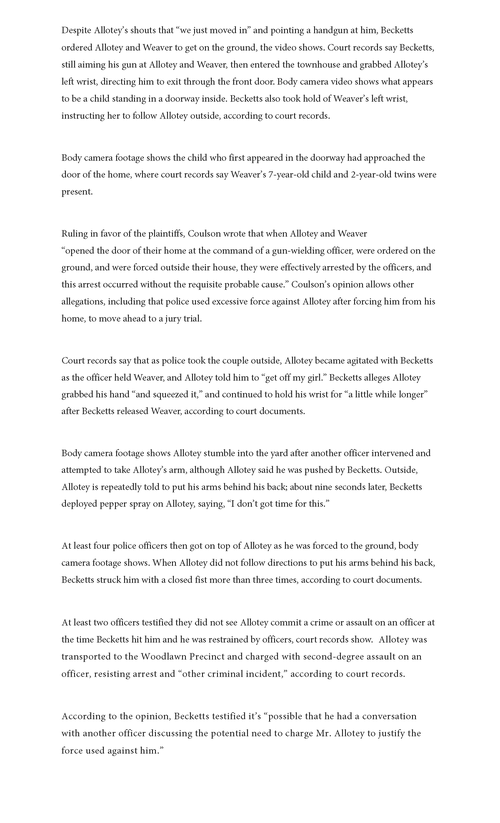 Despite Allotey's shouts that "we just moved in" and pointing a handgun at him, Becketts ordered Allotey and Weaver to get on the ground, the video shows. Court records say Becketts, still aiming his gun at Allotey and Weaver, then entered the townhouse and grabbed Allotey's left wrist, directing him to exit through the front door. Body camera video shows what appears to be a child standing in a doorway inside. Becketts also took hold of Weaver's left wrist, instructing her to follow Allotey outside, according to court records.

Body camera footage shows the child who first appeared in the doorway had approached the door of the home, where court records say Weaver's 7-year-old child and 2-year-old twins were present.

Ruling in favor of the plaintiffs, Coulson wrote that when Allotey and Weaver "opened the door of their home at the command of a gun-wielding officer, were ordered on the ground, and were forced outside their house, they were effectively arrested by the officers, and this arrest occurred without the requisite probable cause." Coulson's opinion allows other allegations, including that police used excessive force against Allotey after forcing him from his home, to move ahead to a jury trial.

Court records say that as police took the couple outside, Allotey became agitated with Becketts as the officer held Weaver, and Allotey told him to "get off my girl." Becketts alleges Allotey grabbed his hand "and squeezed it," and continued to hold his wrist for "a little while longer" after Becketts released Weaver, according to court documents.

Body camera footage shows Allotey stumble into the yard after another officer intervened and attempted to take Allotey's arm, although Allotey said he was pushed by Becketts. Outside, Allotey is repeatedly told to put his arms behind his back; about nine seconds later, Becketts deployed pepper spray on Allotey, saying, "I don't got time for this."

At least four police officers then got on top of Allotey as he was forced to the ground, body camera footage shows. When Allotey did not follow directions to put his arms behind his back, Becketts struck him with a closed fist more than three times, according to court documents.

At least two officers testified they did not see Allotey commit a crime or assault on an officer at the time Becketts hit him and he was restrained by officers, court records show. Allotey was transported to the Woodlawn Precinct and charged with second-degree assault on an officer, resisting arrest and "other criminal incident," according to court records.

According to the opinion, Becketts testified it's "possible that he had a conversation with another officer discussing the potential need to charge Mr. Allotey to justify the force used against him."